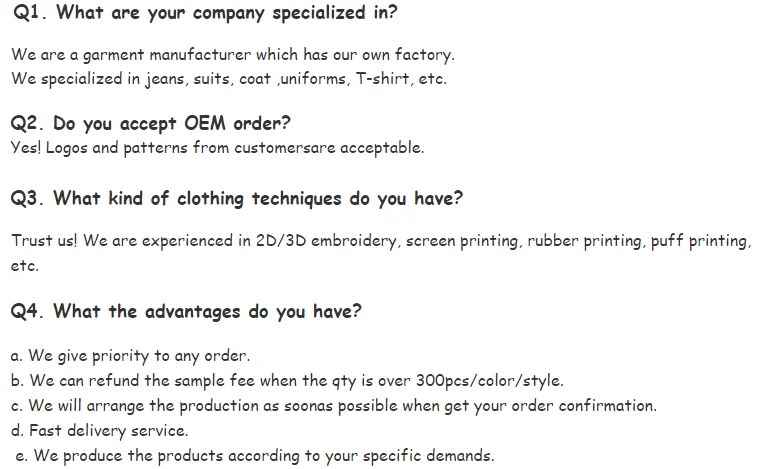 Q1. What are your company specialized in?

We are a garment manufacturer which has our own factory.
We specialized in jeans, suits, coat ,uniforms, T-shirt, etc.

Q2. Do you accept OEM order?
Yes! Logos and patterns from customersare acceptable.

Q3. What kind of clothing techniques do you have?

Trust us! We are experienced in 2D/3D embroidery, screen printing, rubber printing, puff printing, etc.

Q4. What the advantages do you have?

a. We give priority to any order.
b. We can refund the sample fee when the qty is over 300pcs/color/style.
c. We will arrange the production as soonas possible when get your order confirmation.
d. Fast delivery service.
e. We produce the products according to your specific demands.